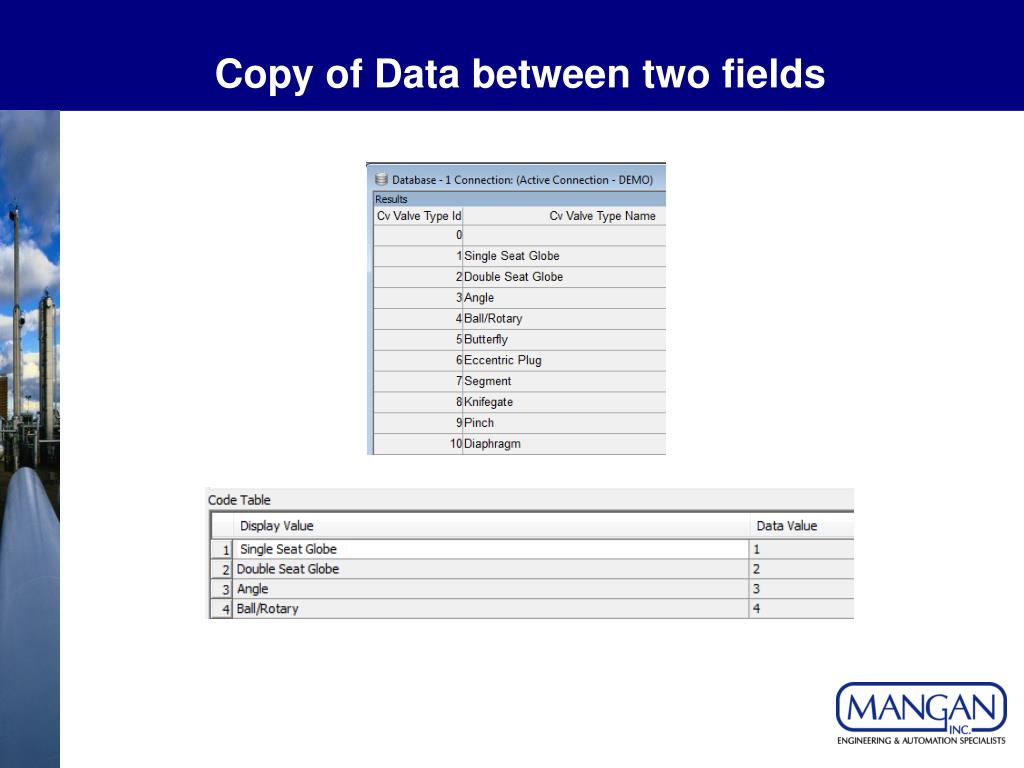 Copy of Data between two fields

Database - 1 Connection: (Active Connection - DEMO)

Results

| Cv Valve Type Id | Cv Valve Type Name |
|---|---|
| 0 | |
| 1 | Single Seat Globe |
| 2 | Double Seat Globe |
| 3 | Angle |
| 4 | Ball/Rotary |
| 5 | Butterfly |
| 6 | Eccentric Plug |
| 7 | Segment |
| 8 | Knifegate |
| 9 | Pinch |
| 10 | Diaphragm |

Code Table

| | Display Value | Data Value |
|---|---|---|
| 1 | Single Seat Globe | 1 |
| 2 | Double Seat Globe | 2 |
| 3 | Angle | 3 |
| 4 | Ball/Rotary | 4 |

MANGAN INC.
ENGINEERING & AUTOMATION SPECIALISTS